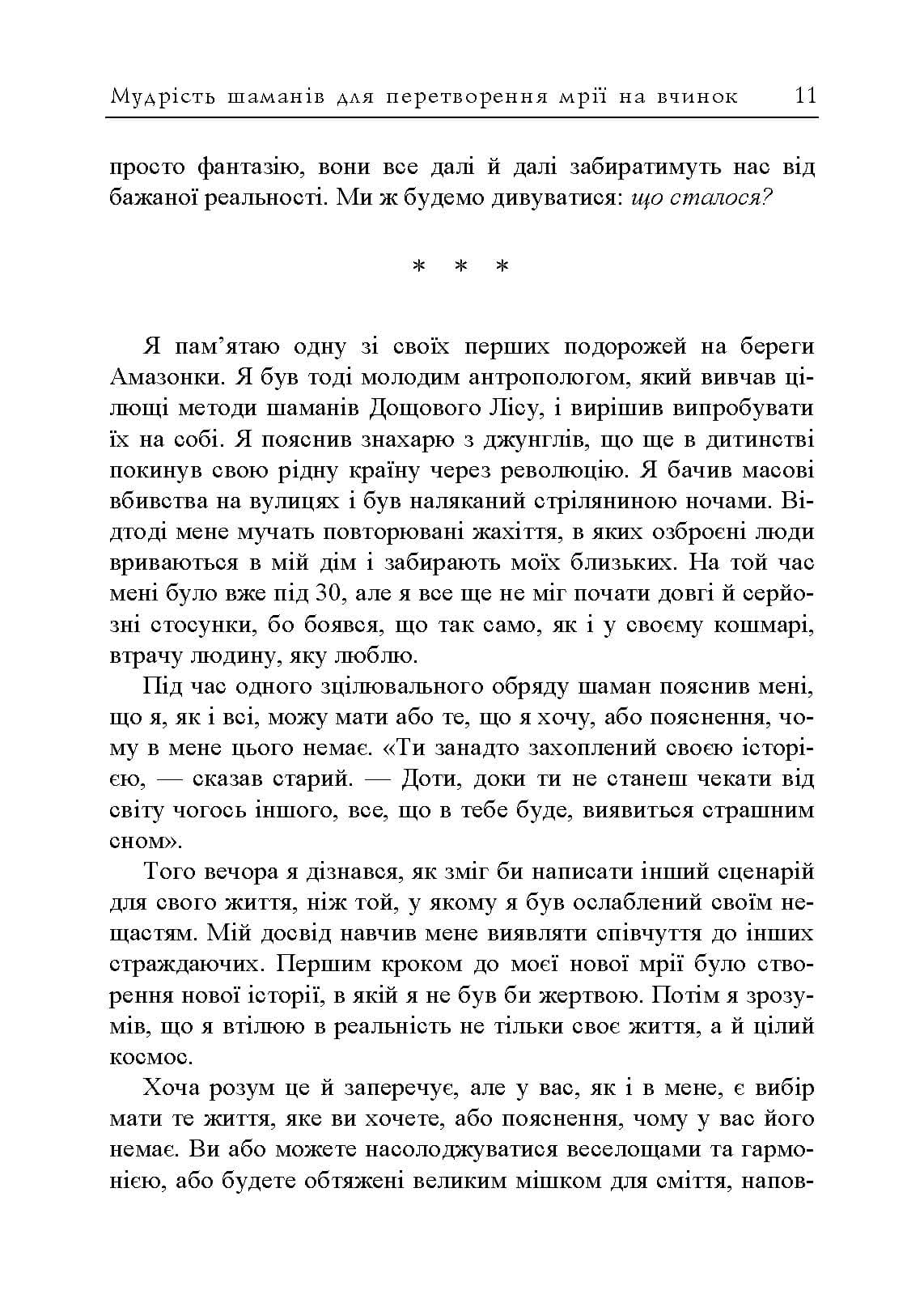 Мудрість шаманів для перетворення мрії на вчинок 11

просто фантазію, вони все далі й далі забиратимуть нас від бажаної реальності. Ми ж будемо дивуватися: що сталося?

* * *

Я пам'ятаю одну зі своїх перших подорожей на береги Амазонки. Я був тоді молодим антропологом, який вивчав цілющі методи шаманів Дощового Лісу, і вирішив випробувати їх на собі. Я пояснив знахарю з джунглів, що ще в дитинстві покинув свою рідну країну через революцію. Я бачив масові вбивства на вулицях і був наляканий стріляниною ночами. Відтоді мене мучать повторювані жахіття, в яких озброєні люди вриваються в мій дім і забирають моїх близьких. На той час мені було вже під 30, але я все ще не міг почати довгі й серйозні стосунки, бо боявся, що так само, як і у своєму кошмарі, втрачу людину, яку люблю.

Під час одного зцілювального обряду шаман пояснив мені, що я, як і всі, можу мати або те, що я хочу, або пояснення, чому в мене цього немає. «Ти занадто захоплений своєю історією, — сказав старий. — Доти, доки ти не станеш чекати від світу чогось іншого, все, що в тебе буде, виявиться страшним сном».

Того вечора я дізнався, як зміг би написати інший сценарій для свого життя, ніж той, у якому я був ослаблений своїм нещастям. Мій досвід навчив мене виявляти співчуття до інших страждаючих. Першим кроком до моєї нової мрії було створення нової історії, в якій я не був би жертвою. Потім я зрозумів, що я втілюю в реальність не тільки своє життя, а й цілий космос.

Хоча розум це й заперечує, але у вас, як і в мене, є вибір мати те життя, яке ви хочете, або пояснення, чому у вас його немає. Ви або можете насолоджуватися веселощами та гармонією, або будете обтяжені великим мішком для сміття, напов-